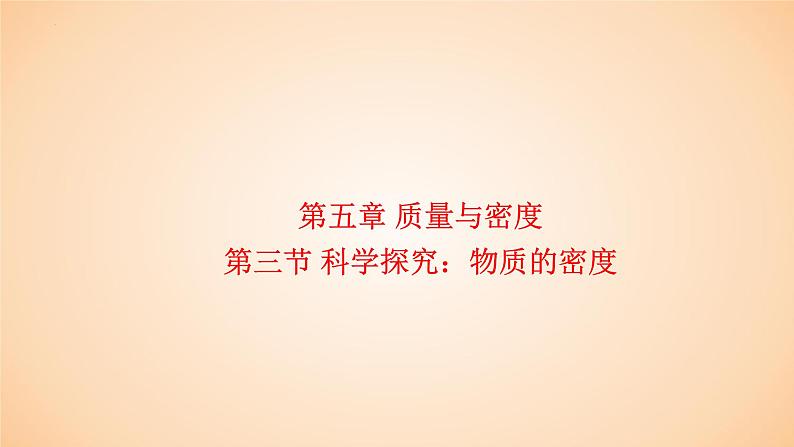 第五章 质量与密度
第三节 科学探究：物质的密度